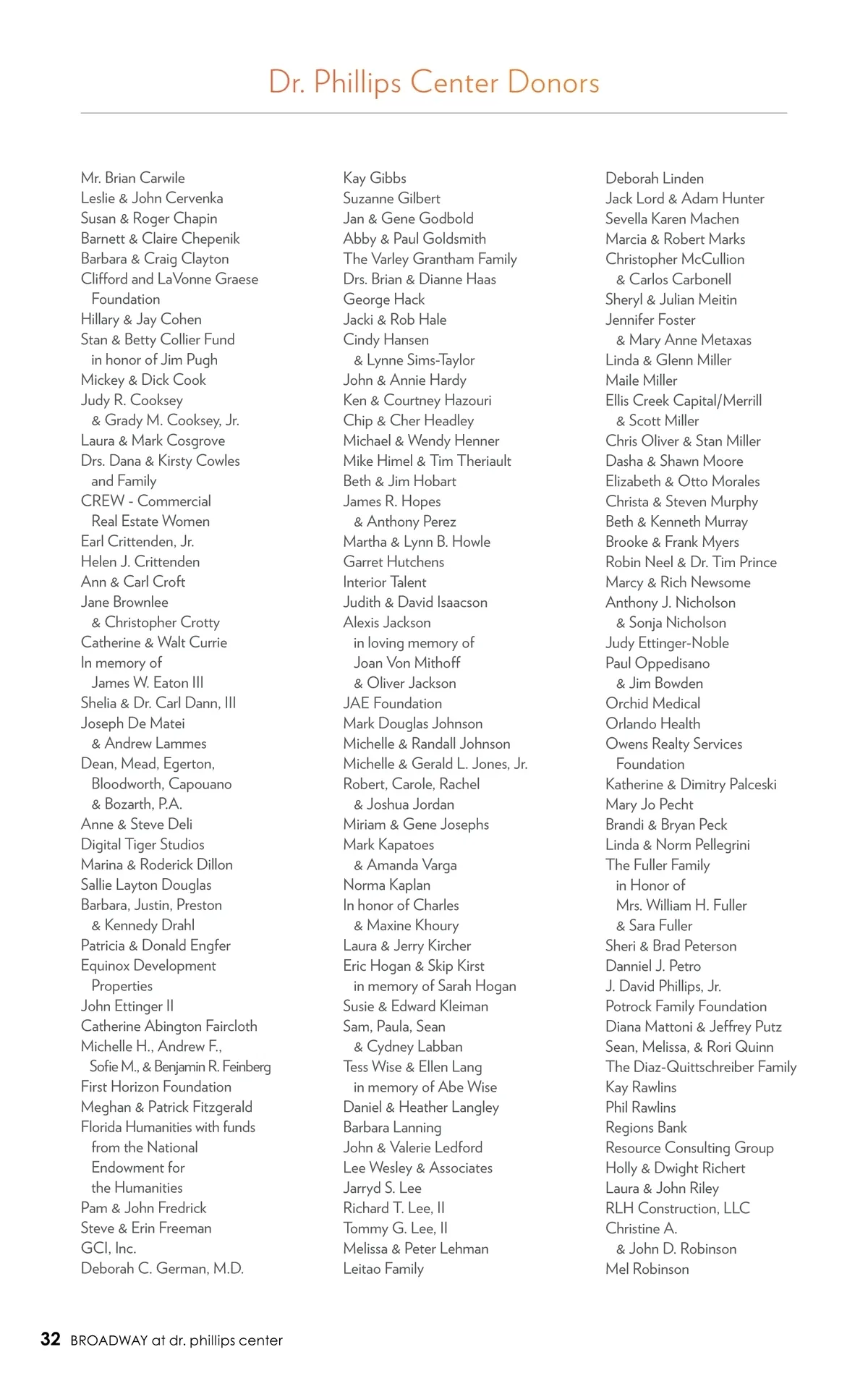 Dr. Phillips Center Donors

Mr. Brian Carwile
Leslie & John Cervenka
Susan & Roger Chapin
Barnett & Claire Chepenik
Barbara & Craig Clayton
Clifford and LaVonne Graese Foundation
Hillary & Jay Cohen
Stan & Betty Collier Fund in honor of Jim Pugh
Mickey & Dick Cook
Judy R. Cooksey & Grady M. Cooksey, Jr.
Laura & Mark Cosgrove
Drs. Dana & Kirsty Cowles and Family
CREW - Commercial Real Estate Women
Earl Crittenden, Jr.
Helen J. Crittenden
Ann & Carl Croft
Jane Brownlee & Christopher Crotty
Catherine & Walt Currie
In memory of James W. Eaton III
Shelia & Dr. Carl Dann, III
Joseph De Matei & Andrew Lammes
Dean, Mead, Egerton, Bloodworth, Capouano & Bozarth, P.A.
Anne & Steve Deli
Digital Tiger Studios
Marina & Roderick Dillon
Sallie Layton Douglas
Barbara, Justin, Preston & Kennedy Drahl
Patricia & Donald Engfer
Equinox Development Properties
John Ettinger II
Catherine Abington Faircloth
Michelle H., Andrew F., Sofie M., & Benjamin R. Feinberg
First Horizon Foundation
Meghan & Patrick Fitzgerald
Florida Humanities with funds from the National Endowment for the Humanities
Pam & John Fredrick
Steve & Erin Freeman
GCI, Inc.
Deborah C. German, M.D.

Kay Gibbs
Suzanne Gilbert
Jan & Gene Godbold
Abby & Paul Goldsmith
The Varley Grantham Family
Drs. Brian & Dianne Haas
George Hack
Jacki & Rob Hale
Cindy Hansen & Lynne Sims-Taylor
John & Annie Hardy
Ken & Courtney Hazouri
Chip & Cher Headley
Michael & Wendy Henner
Mike Himel & Tim Theriault
Beth & Jim Hobart
James R. Hopes & Anthony Perez
Martha & Lynn B. Howle
Garret Hutchens
Interior Talent
Judith & David Isaacson
Alexis Jackson in loving memory of Joan Von Mithoff & Oliver Jackson
JAE Foundation
Mark Douglas Johnson
Michelle & Randall Johnson
Michelle & Gerald L. Jones, Jr.
Robert, Carole, Rachel & Joshua Jordan
Miriam & Gene Josephs
Mark Kapatoes & Amanda Varga
Norma Kaplan
In honor of Charles & Maxine Khoury
Laura & Jerry Kircher
Eric Hogan & Skip Kirst in memory of Sarah Hogan
Susie & Edward Kleiman
Sam, Paula, Sean & Cydney Labban
Tess Wise & Ellen Lang in memory of Abe Wise
Daniel & Heather Langley
Barbara Lanning
John & Valerie Ledford
Lee Wesley & Associates
Jarryd S. Lee
Richard T. Lee, II
Tommy G. Lee, II
Melissa & Peter Lehman
Leitao Family

Deborah Linden
Jack Lord & Adam Hunter
Sevella Karen Machen
Marcia & Robert Marks
Christopher McCullion & Carlos Carbonell
Sheryl & Julian Meitin
Jennifer Foster & Mary Anne Metaxas
Linda & Glenn Miller
Maile Miller
Ellis Creek Capital/Merrill & Scott Miller
Chris Oliver & Stan Miller
Dasha & Shawn Moore
Elizabeth & Otto Morales
Christa & Steven Murphy
Beth & Kenneth Murray
Brooke & Frank Myers
Robin Neel & Dr. Tim Prince
Marcy & Rich Newsome
Anthony J. Nicholson & Sonja Nicholson
Judy Ettinger-Noble
Paul Oppedisano & Jim Bowden
Orchid Medical
Orlando Health
Owens Realty Services Foundation
Katherine & Dimitry Palceski
Mary Jo Pecht
Brandi & Bryan Peck
Linda & Norm Pellegrini
The Fuller Family in Honor of Mrs. William H. Fuller & Sara Fuller
Sheri & Brad Peterson
Danniel J. Petro
J. David Phillips, Jr.
Potrock Family Foundation
Diana Mattoni & Jeffrey Putz
Sean, Melissa, & Rori Quinn
The Diaz-Quittschreiber Family
Kay Rawlins
Phil Rawlins
Regions Bank
Resource Consulting Group
Holly & Dwight Richert
Laura & John Riley
RLH Construction, LLC
Christine A. & John D. Robinson
Mel Robinson

32 BROADWAY at dr. phillips center